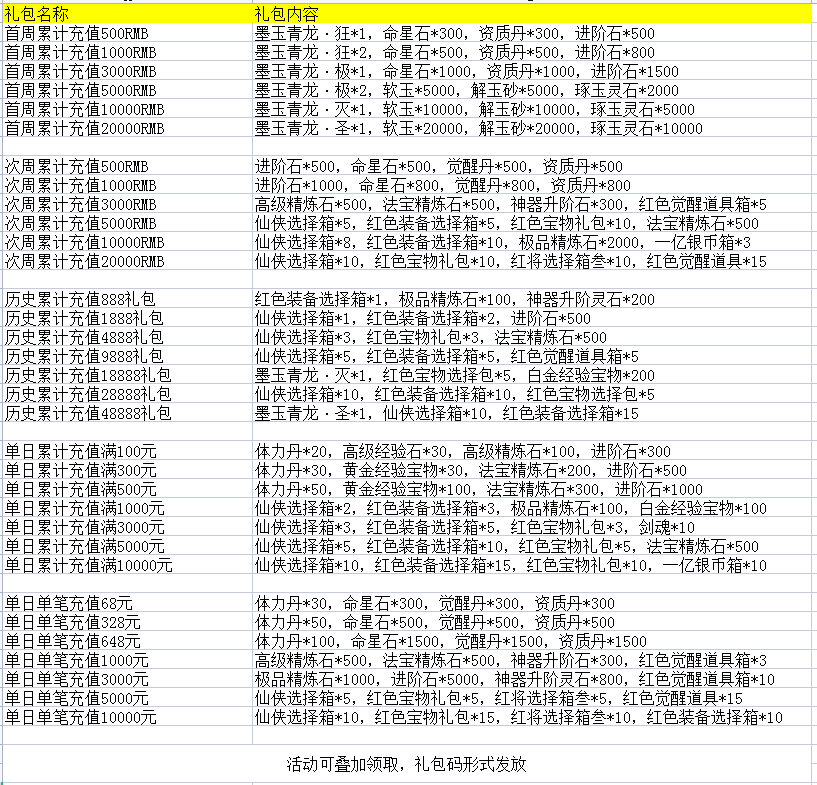 | 礼包名称 | 礼包内容 |
|---|---|
| 首周累计充值500RMB | 墨玉青龙·狂*1，命星石*300，资质丹*300，进阶石*500 |
| 首周累计充值1000RMB | 墨玉青龙·狂*2，命星石*500，资质丹*500，进阶石*800 |
| 首周累计充值3000RMB | 墨玉青龙·极*1，命星石*1000，资质丹*1000，进阶石*1500 |
| 首周累计充值5000RMB | 墨玉青龙·极*2，软玉*5000，解玉砂*5000，琢玉灵石*2000 |
| 首周累计充值10000RMB | 墨玉青龙·灭*1，软玉*10000，解玉砂*10000，琢玉灵石*5000 |
| 首周累计充值20000RMB | 墨玉青龙·圣*1，软玉*20000，解玉砂*20000，琢玉灵石*10000 |
| | |
| 次周累计充值500RMB | 进阶石*500，命星石*500，觉醒丹*500，资质丹*500 |
| 次周累计充值1000RMB | 进阶石*1000，命星石*800，觉醒丹*800，资质丹*800 |
| 次周累计充值3000RMB | 高级精炼石*500，法宝精炼石*500，神器升阶石*300，红色觉醒道具箱*5 |
| 次周累计充值5000RMB | 仙侠选择箱*5，红色装备选择箱*5，红色宝物礼包*10，法宝精炼石*500 |
| 次周累计充值10000RMB | 仙侠选择箱*8，红色装备选择箱*10，极品精炼石*2000，一亿银币箱*3 |
| 次周累计充值20000RMB | 仙侠选择箱*10，红色宝物礼包*10，红将选择箱叁*10，红色觉醒道具*15 |
| | |
| 历史累计充值888礼包 | 红色装备选择箱*1，极品精炼石*100，神器升阶灵石*200 |
| 历史累计充值1888礼包 | 仙侠选择箱*1，红色装备选择箱*2，进阶石*500 |
| 历史累计充值4888礼包 | 仙侠选择箱*3，红色宝物礼包*3，法宝精炼石*500 |
| 历史累计充值9888礼包 | 仙侠选择箱*5，红色装备选择箱*5，红色觉醒道具箱*5 |
| 历史累计充值18888礼包 | 墨玉青龙·灭*1，红色宝物选择包*5，白金经验宝物*200 |
| 历史累计充值28888礼包 | 仙侠选择箱*10，红色装备选择箱*10，红色宝物选择包*5 |
| 历史累计充值48888礼包 | 墨玉青龙·圣*1，仙侠选择箱*10，红色装备选择箱*15 |
| | |
| 单日累计充值满100元 | 体力丹*20，高级经验石*30，高级精炼石*100，进阶石*300 |
| 单日累计充值满300元 | 体力丹*30，黄金经验宝物*30，法宝精炼石*200，进阶石*500 |
| 单日累计充值满500元 | 体力丹*50，黄金经验宝物*100，法宝精炼石*300，进阶石*1000 |
| 单日累计充值满1000元 | 仙侠选择箱*2，红色装备选择箱*3，极品精炼石*100，白金经验宝物*100 |
| 单日累计充值满3000元 | 仙侠选择箱*3，红色装备选择箱*5，红色宝物礼包*3，剑魂*10 |
| 单日累计充值满5000元 | 仙侠选择箱*5，红色装备选择箱*10，红色宝物礼包*5，法宝精炼石*500 |
| 单日累计充值满10000元 | 仙侠选择箱*10，红色装备选择箱*15，红色宝物礼包*10，一亿银币箱*10 |
| | |
| 单日单笔充值68元 | 体力丹*30，命星石*300，觉醒丹*300，资质丹*300 |
| 单日单笔充值328元 | 体力丹*50，命星石*500，觉醒丹*500，资质丹*500 |
| 单日单笔充值648元 | 体力丹*100，命星石*1500，觉醒丹*1500，资质丹*1500 |
| 单日单笔充值1000元 | 高级精炼石*500，法宝精炼石*500，神器升阶石*300，红色觉醒道具箱*3 |
| 单日单笔充值3000元 | 极品精炼石*1000，进阶石*5000，神器升阶灵石*800，红色觉醒道具箱*10 |
| 单日单笔充值5000元 | 仙侠选择箱*5，红色宝物礼包*5，红将选择箱叁*5，红色觉醒道具*15 |
| 单日单笔充值10000元 | 仙侠选择箱*10，红色宝物礼包*15，红将选择箱叁*10，红色装备选择箱*10 |

活动可叠加领取，礼包码形式发放